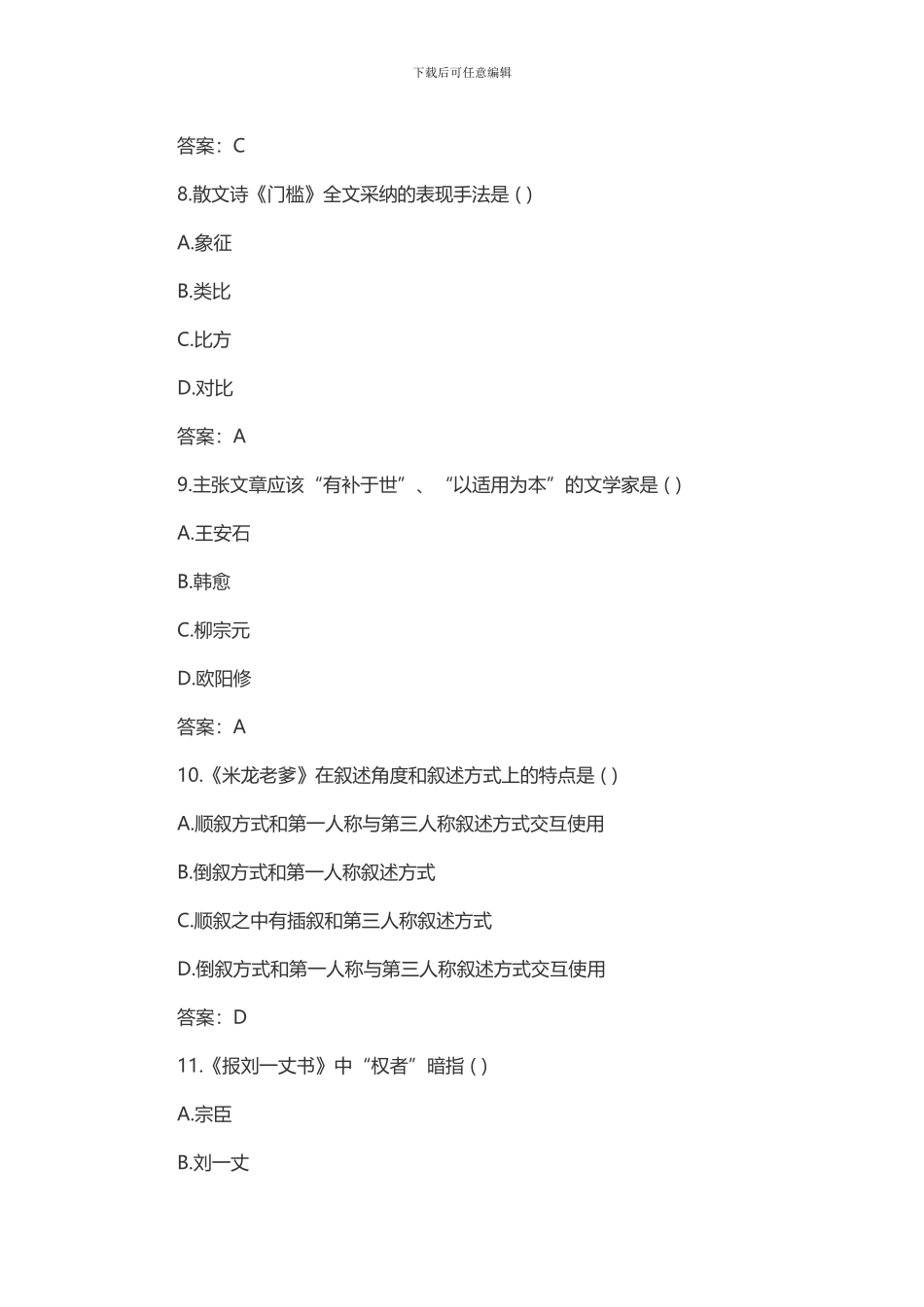 下载后可任意编辑

答案：C

8.散文诗《门槛》全文采纳的表现手法是 ( )

A.象征

B.类比

C.比方

D.对比

答案：A

9.主张文章应该“有补于世”、“以适用为本”的文学家是 ( )

A.王安石

B.韩愈

C.柳宗元

D.欧阳修

答案：A

10.《米龙老爹》在叙述角度和叙述方式上的特点是 ( )

A.顺叙方式和第一人称与第三人称叙述方式交互使用

B.倒叙方式和第一人称叙述方式

C.顺叙之中有插叙和第三人称叙述方式

D.倒叙方式和第一人称与第三人称叙述方式交互使用

答案：D

11.《报刘一丈书》中“权者”暗指 ( )

A.宗臣

B.刘一丈